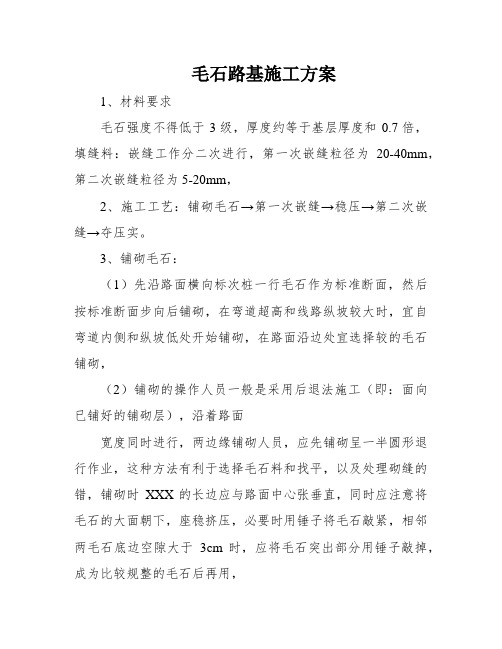 毛石路基施工方案

1、材料要求

毛石强度不得低于 3 级，厚度约等于基层厚度和 0.7 倍，填缝料：嵌缝工作分二次进行，第一次嵌缝粒径为 20-40mm，第二次嵌缝粒径为 5-20mm，

2、施工工艺：铺砌毛石→第一次嵌缝→稳压→第二次嵌缝→夯压实。

3、铺砌毛石：

（1）先沿路面横向标次桩一行毛石作为标准断面，然后按标准断面步向后铺砌，在弯道超高和线路纵坡较大时，宜自弯道内侧和纵坡低处开始铺砌，在路面沿边处宜选择较的毛石铺砌，

（2）铺砌的操作人员一般是采用后退法施工（即：面向已铺好的铺砌层），沿着路面

宽度同时进行，两边缘铺砌人员，应先铺砌呈一半圆形退行作业，这种方法有利于选择毛石料和找平，以及处理砌缝的错，铺砌时 XXX 的长边应与路面中心张垂直，同时应注意将毛石的大面朝下，座稳挤压，必要时用锤子将毛石敲紧，相邻两毛石底边空隙大于 3cm 时，应将毛石突出部分用锤子敲掉，成为比较规整的毛石后再用，